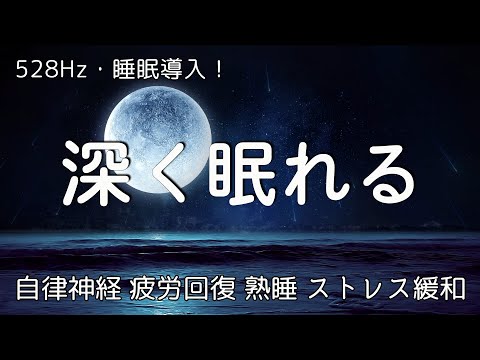 528Hz・睡眠導入！

深く眠れる

自律神経 疲労回復 熟睡 ストレス緩和